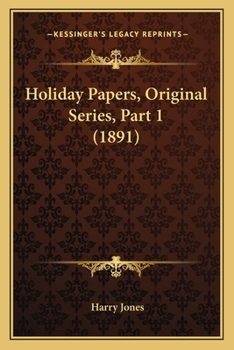 —KESSINGER'S LEGACY REPRINTS—

Holiday Papers, Original Series, Part 1 (1891)

Harry Jones